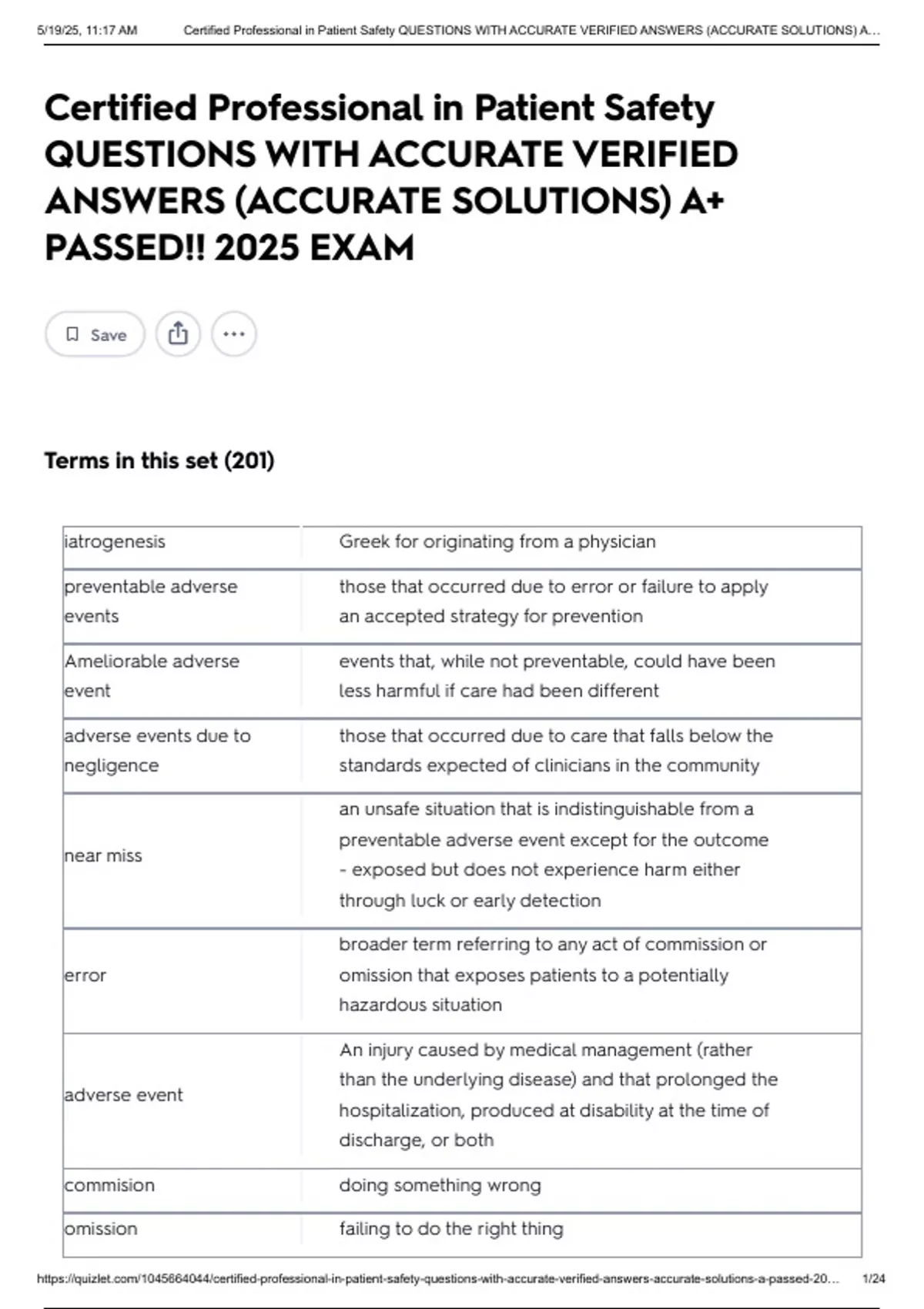 5/19/25, 11:17 AM Certified Professional in Patient Safety QUESTIONS WITH ACCURATE VERIFIED ANSWERS (ACCURATE SOLUTIONS) A...

Certified Professional in Patient Safety QUESTIONS WITH ACCURATE VERIFIED ANSWERS (ACCURATE SOLUTIONS) A+ PASSED!! 2025 EXAM

Save

Terms in this set (201)

| | |
|---|---|
| iatrogenesis | Greek for originating from a physician |
| preventable adverse events | those that occurred due to error or failure to apply an accepted strategy for prevention |
| Ameliorable adverse event | events that, while not preventable, could have been less harmful if care had been different |
| adverse events due to negligence | those that occurred due to care that falls below the standards expected of clinicians in the community |
| near miss | an unsafe situation that is indistinguishable from a preventable adverse event except for the outcome - exposed but does not experience harm either through luck or early detection |
| error | broader term referring to any act of commission or omission that exposes patients to a potentially hazardous situation |
| adverse event | An injury caused by medical management (rather than the underlying disease) and that prolonged the hospitalization, produced at disability at the time of discharge, or both |
| commision | doing something wrong |
| omission | failing to do the right thing |

https://quizlet.com/1045664044/certified-professional-in-patient-safety-questions-with-accurate-verified-answers-accurate-solutions-a-passed-20... 1/24